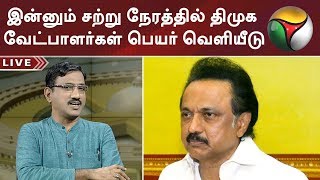 இன்னும் சற்று நேரத்தில் திமுக வேட்பாளர்கள் பெயர் வெளியீடு

LIVE